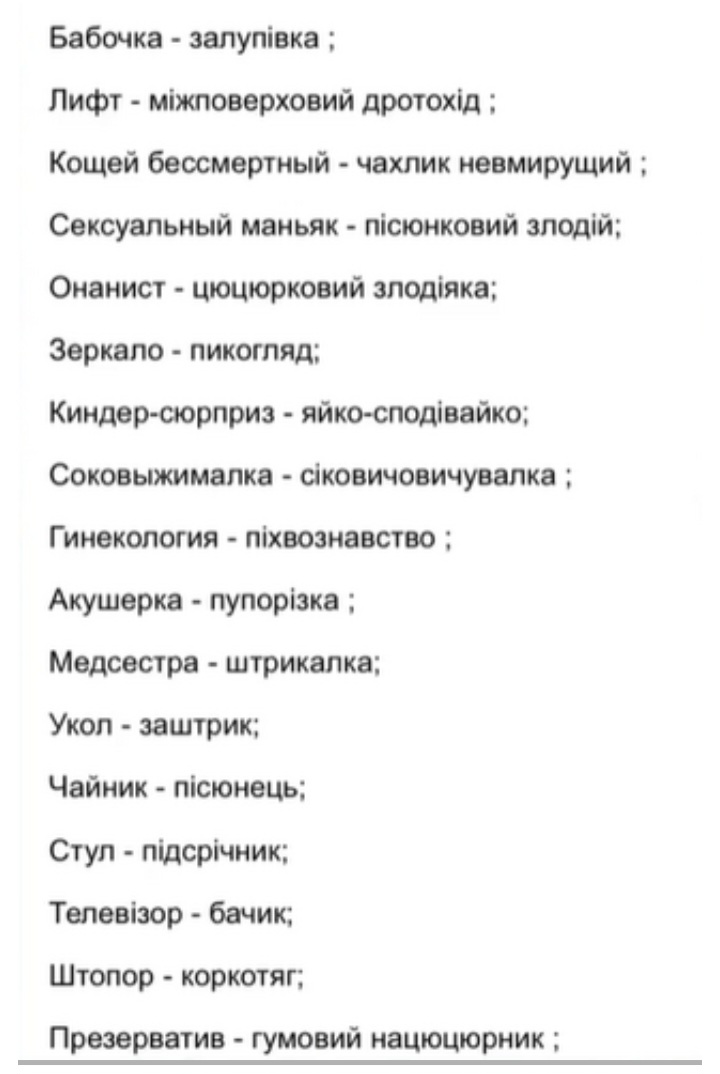 Бабочка - залупівка ;

Лифт - міжповерховий дротохід ;

Кощей бессмертный - чахлик невмирущий ;

Сексуальный маньяк - пісюнковий злодій;

Онанист - цюцюрковий злодіяка;

Зеркало - пикогляд;

Киндер-сюрприз - яйко-сподівайко;

Соковыжималка - сіковичовичувалка ;

Гинекология - піхвознавство ;

Акушерка - пупорізка ;

Медсестра - штрикалка;

Укол - заштрик;

Чайник - пісюнець;

Стул - підсрічник;

Телевізор - бачик;

Штопор - коркотяг;

Презерватив - гумовий нацюцюрник ;